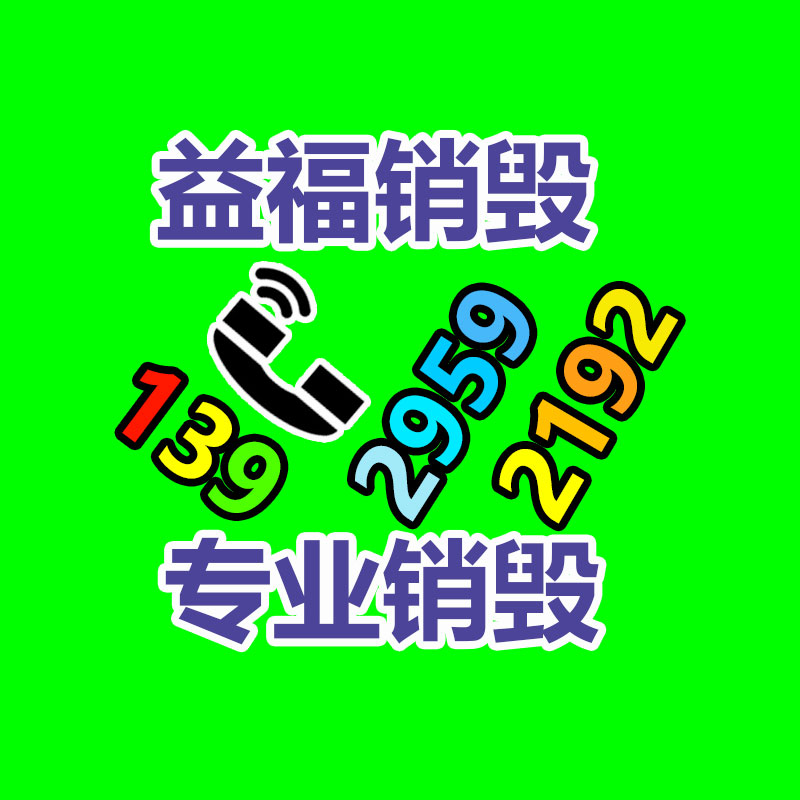 益福销毁

139 2959 2192

专业销毁